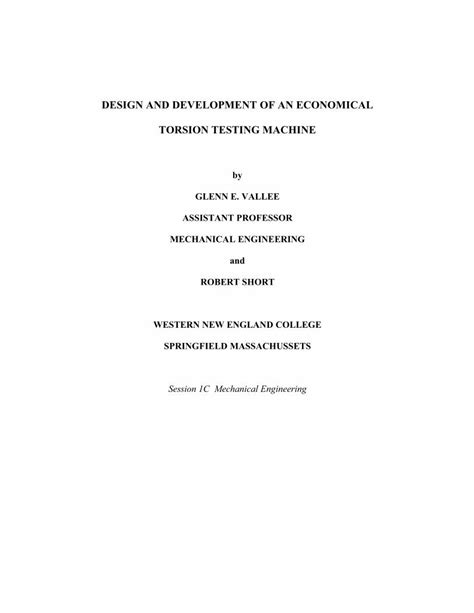 DESIGN AND DEVELOPMENT OF AN ECONOMICAL

TORSION TESTING MACHINE

by

GLENN E. VALLEE

ASSISTANT PROFESSOR

MECHANICAL ENGINEERING

and

ROBERT SHORT

WESTERN NEW ENGLAND COLLEGE

SPRINGFIELD MASSACHUSSETS

Session 1C Mechanical Engineering